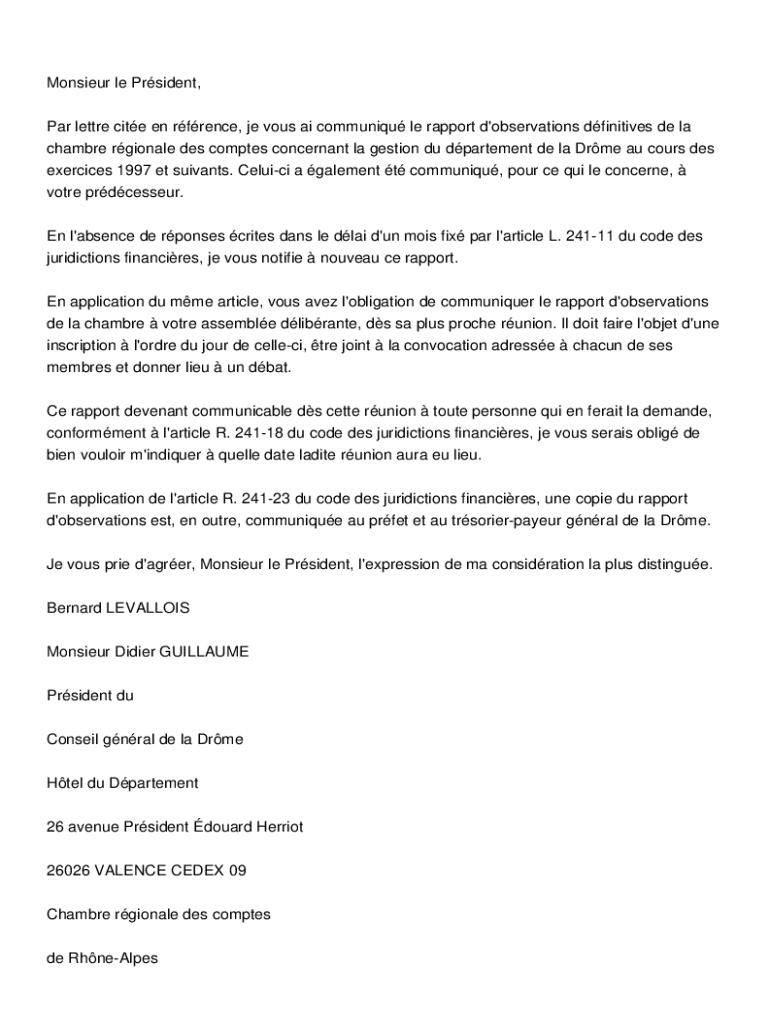 Monsieur le Président,

Par lettre citée en référence, je vous ai communiqué le rapport d'observations définitives de la chambre régionale des comptes concernant la gestion du département de la Drôme au cours des exercices 1997 et suivants. Celui-ci a également été communiqué, pour ce qui le concerne, à votre prédécesseur.

En l'absence de réponses écrites dans le délai d'un mois fixé par l'article L. 241-11 du code des juridictions financières, je vous notifie à nouveau ce rapport.

En application du même article, vous avez l'obligation de communiquer le rapport d'observations de la chambre à votre assemblée délibérante, dès sa plus proche réunion. Il doit faire l'objet d'une inscription à l'ordre du jour de celle-ci, être joint à la convocation adressée à chacun de ses membres et donner lieu à un débat.

Ce rapport devenant communicable dès cette réunion à toute personne qui en ferait la demande, conformément à l'article R. 241-18 du code des juridictions financières, je vous serais obligé de bien vouloir m'indiquer à quelle date ladite réunion aura eu lieu.

En application de l'article R. 241-23 du code des juridictions financières, une copie du rapport d'observations est, en outre, communiquée au préfet et au trésorier-payeur général de la Drôme.

Je vous prie d'agréer, Monsieur le Président, l'expression de ma considération la plus distinguée.

Bernard LEVALLOIS

Monsieur Didier GUILLAUME

Président du

Conseil général de la Drôme

Hôtel du Département

26 avenue Président Édouard Herriot

26026 VALENCE CEDEX 09

Chambre régionale des comptes

de Rhône-Alpes